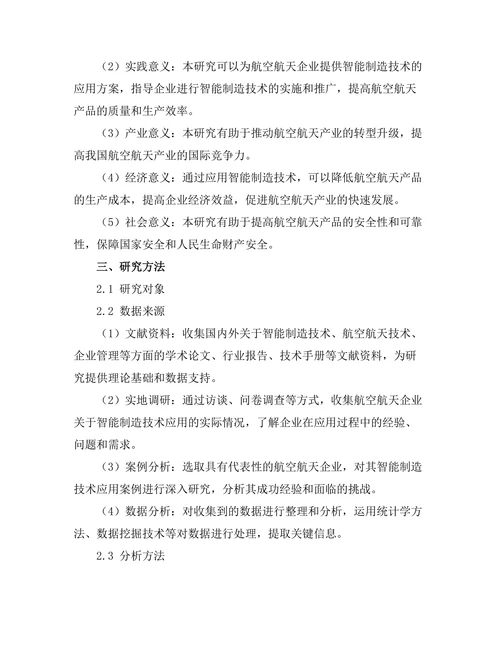 （2）实践意义：本研究可以为航空航天企业提供智能制造技术的应用方案，指导企业进行智能制造技术的实施和推广，提高航空航天产品的质量和生产效率。

（3）产业意义：本研究有助于推动航空航天产业的转型升级，提高我国航空航天产业的国际竞争力。

（4）经济意义：通过应用智能制造技术，可以降低航空航天产品的生产成本，提高企业经济效益，促进航空航天产业的快速发展。

（5）社会意义：本研究有助于提高航空航天产品的安全性和可靠性，保障国家安全和人民生命财产安全。

三、研究方法

2.1 研究对象

2.2 数据来源

（1）文献资料：收集国内外关于智能制造技术、航空航天技术、企业管理等方面的学术论文、行业报告、技术手册等文献资料，为研究提供理论基础和数据支持。

（2）实地调研：通过访谈、问卷调查等方式，收集航空航天企业关于智能制造技术应用的实际情况，了解企业在应用过程中的经验、问题和需求。

（3）案例分析：选取具有代表性的航空航天企业，对其智能制造技术应用案例进行深入研究，分析其成功经验和面临的挑战。

（4）数据分析：对收集到的数据进行整理和分析，运用统计学方法、数据挖掘技术等对数据进行处理，提取关键信息。

2.3 分析方法